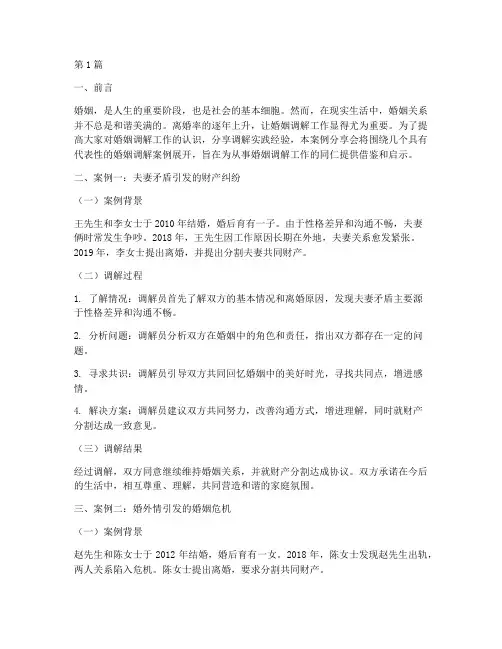 第1篇

一、前言

婚姻，是人生的重要阶段，也是社会的基本细胞。然而，在现实生活中，婚姻关系并不总是和谐美满的。离婚率的逐年上升，让婚姻调解工作显得尤为重要。为了提高大家对婚姻调解工作的认识，分享调解实践经验，本案例分享会将围绕几个具有代表性的婚姻调解案例展开，旨在为从事婚姻调解工作的同仁提供借鉴和启示。

二、案例一：夫妻矛盾引发的财产纠纷

（一）案例背景

王先生和李女士于2010年结婚，婚后育有一子。由于性格差异和沟通不畅，夫妻俩时常发生争吵。2018年，王先生因工作原因长期在外地，夫妻关系愈发紧张。2019年，李女士提出离婚，并提出分割夫妻共同财产。

（二）调解过程

1. 了解情况：调解员首先了解双方的基本情况和离婚原因，发现夫妻矛盾主要源于性格差异和沟通不畅。

2. 分析问题：调解员分析双方在婚姻中的角色和责任，指出双方都存在一定的问题。

3. 寻求共识：调解员引导双方共同回忆婚姻中的美好时光，寻找共同点，增进感情。

4. 解决方案：调解员建议双方共同努力，改善沟通方式，增进理解，同时就财产分割达成一致意见。

（三）调解结果

经过调解，双方同意继续维持婚姻关系，并就财产分割达成协议。双方承诺在今后的生活中，相互尊重、理解，共同营造和谐的家庭氛围。

三、案例二：婚外情引发的婚姻危机

（一）案例背景

赵先生和陈女士于2012年结婚，婚后育有一女。2018年，陈女士发现赵先生出轨，两人关系陷入危机。陈女士提出离婚，要求分割共同财产。